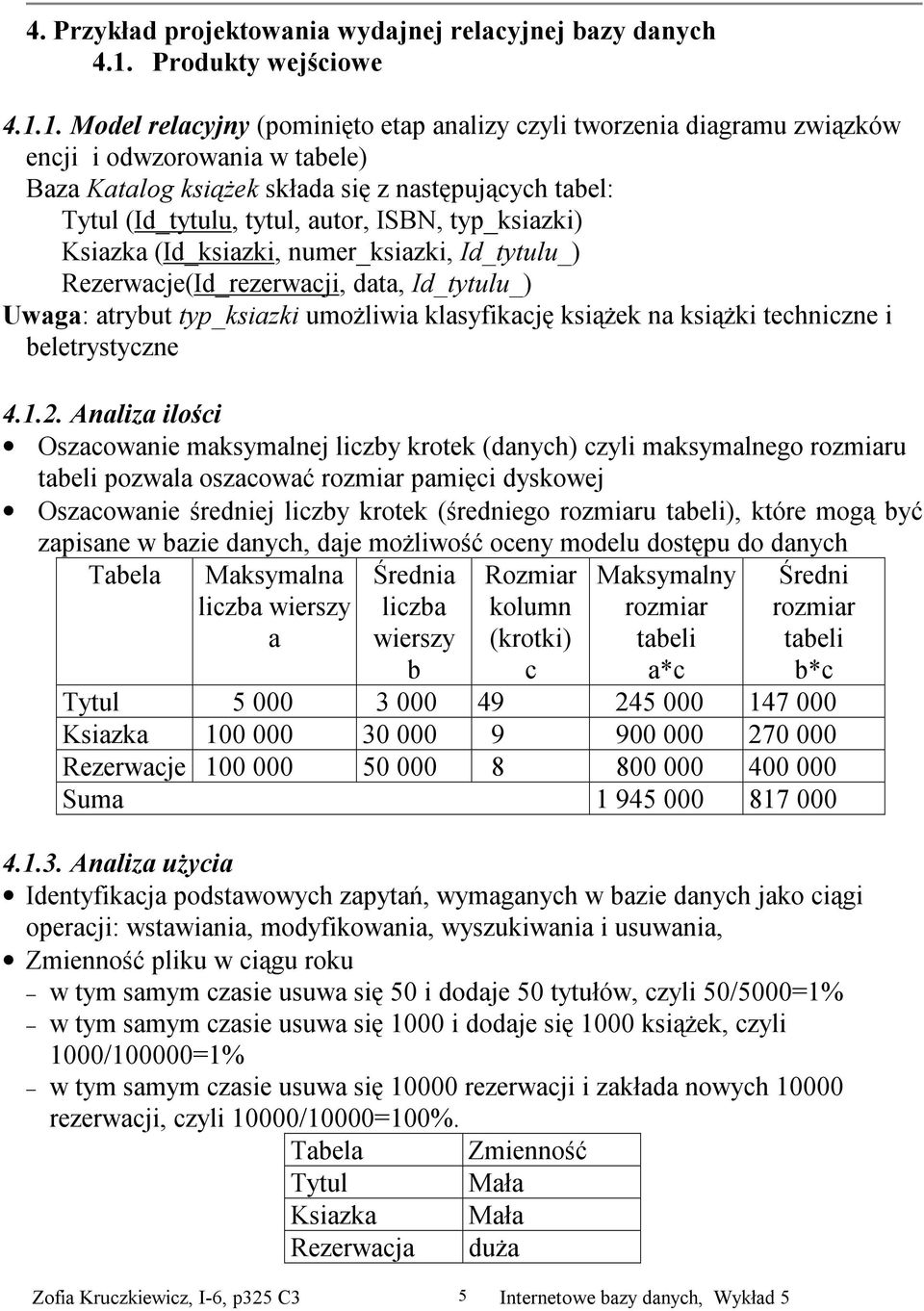 4. Przykład projektowania wydajnej relacyjnej bazy danych
4.1. Produkty wejściowe

4.1.1. Model relacyjny (pominięto etap analizy czyli tworzenia diagramu związków encji i odwzorowania w tabele)
Baza Katalog książek składa się z następujących tabel:
Tytul (Id_tytulu, tytul, autor, ISBN, typ_ksiazki)
Ksiazka (Id_ksiazki, numer_ksiazki, Id_tytulu_)
Rezerwacje(Id_rezerwacji, data, Id_tytulu_)
Uwaga: atrybut typ_ksiazki umożliwia klasyfikację książek na książki techniczne i beletrystyczne

4.1.2. Analiza ilości
• Oszacowanie maksymalnej liczby krotek (danych) czyli maksymalnego rozmiaru tabeli pozwala oszacować rozmiar pamięci dyskowej
• Oszacowanie średniej liczby krotek (średniego rozmiaru tabeli), które mogą być zapisane w bazie danych, daje możliwość oceny modelu dostępu do danych

| Tabela | Maksymalna liczba wierszy a | Średnia liczba wierszy b | Rozmiar kolumn (krotki) c | Maksymalny rozmiar tabeli a*c | Średni rozmiar tabeli b*c |
|---|---|---|---|---|---|
| Tytul | 5 000 | 3 000 | 49 | 245 000 | 147 000 |
| Ksiazka | 100 000 | 30 000 | 9 | 900 000 | 270 000 |
| Rezerwacje | 100 000 | 50 000 | 8 | 800 000 | 400 000 |
| Suma | | | | 1 945 000 | 817 000 |

4.1.3. Analiza użycia
• Identyfikacja podstawowych zapytań, wymaganych w bazie danych jako ciągi operacji: wstawiania, modyfikowania, wyszukiwania i usuwania,
• Zmienność pliku w ciągu roku
– w tym samym czasie usuwa się 50 i dodaje 50 tytułów, czyli 50/5000=1%
– w tym samym czasie usuwa się 1000 i dodaje się 1000 książek, czyli 1000/100000=1%
– w tym samym czasie usuwa się 10000 rezerwacji i zakłada nowych 10000 rezerwacji, czyli 10000/10000=100%.

| Tabela | Zmienność |
|---|---|
| Tytul | Mała |
| Ksiazka | Mała |
| Rezerwacja | duża |

Zofia Kruczkiewicz, I-6, p325 C3 5 Internetowe bazy danych, Wykład 5